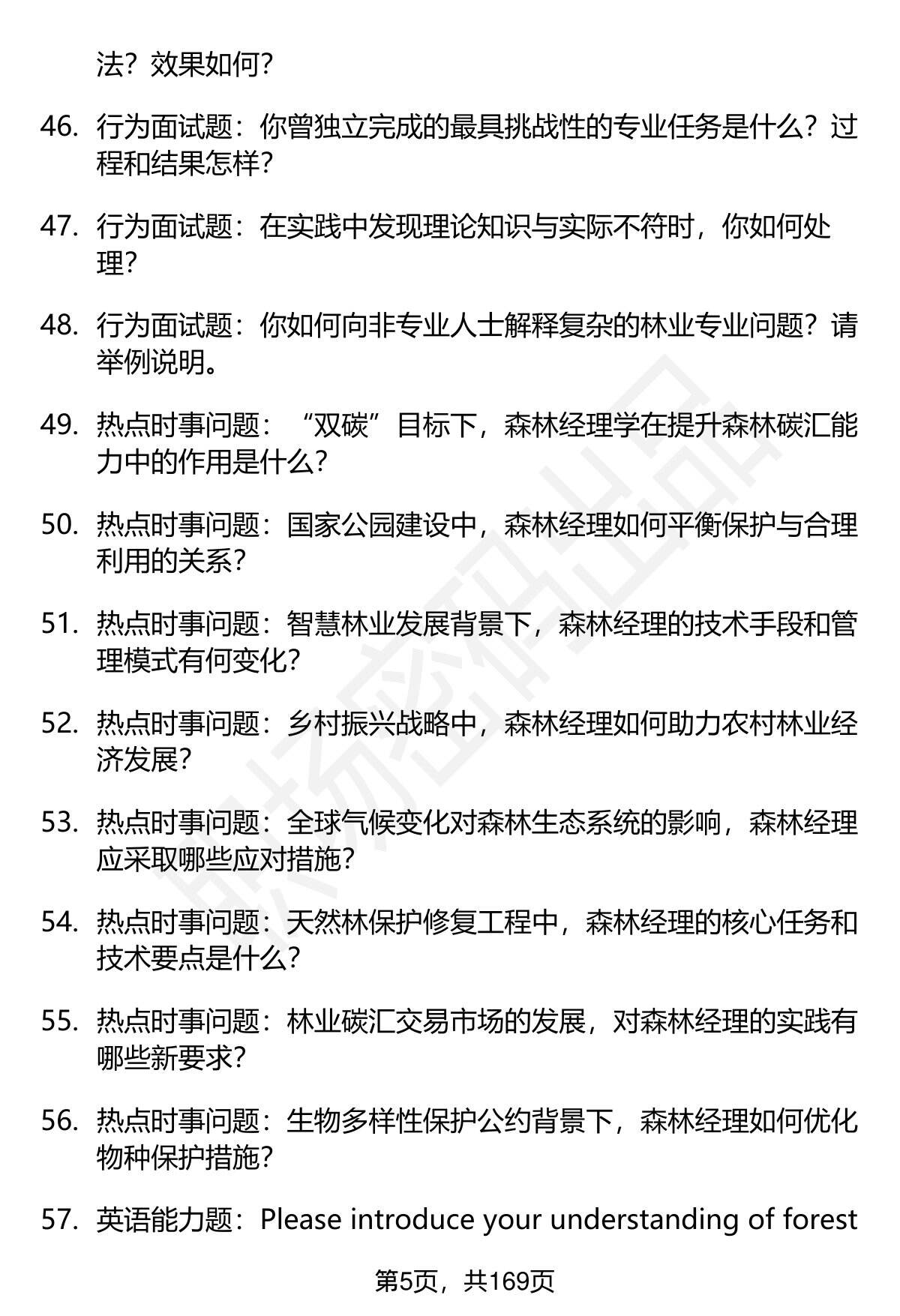 法？效果如何？

46. 行为面试题：你曾独立完成的最具挑战性的专业任务是什么？过程和结果怎样？

47. 行为面试题：在实践中发现理论知识与实际不符时，你如何处理？

48. 行为面试题：你如何向非专业人士解释复杂的林业专业问题？请举例说明。

49. 热点时事问题：“双碳”目标下，森林经理学在提升森林碳汇能力中的作用是什么？

50. 热点时事问题：国家公园建设中，森林经理如何平衡保护与合理利用的关系？

51. 热点时事问题：智慧林业发展背景下，森林经理的技术手段和管理模式有何变化？

52. 热点时事问题：乡村振兴战略中，森林经理如何助力农村林业经济发展？

53. 热点时事问题：全球气候变化对森林生态系统的影响，森林经理应采取哪些应对措施？

54. 热点时事问题：天然林保护修复工程中，森林经理的核心任务和技术要点是什么？

55. 热点时事问题：林业碳汇交易市场的发展，对森林经理的实践有哪些新要求？

56. 热点时事问题：生物多样性保护公约背景下，森林经理如何优化物种保护措施？

57. 英语能力题：Please introduce your understanding of forest

第5页，共169页